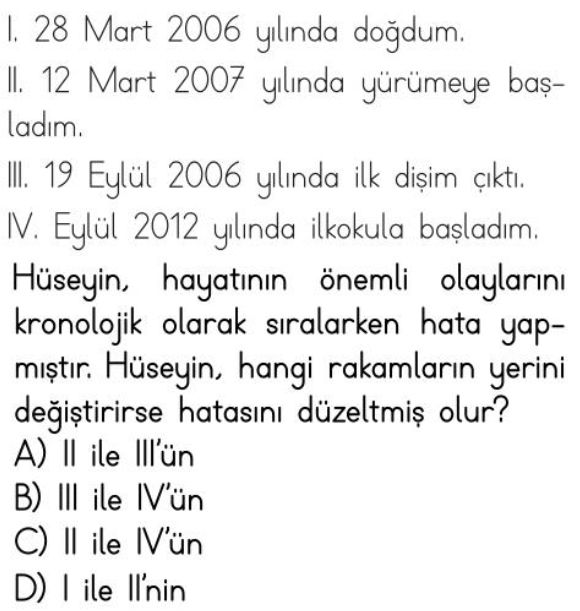 I. 28 Mart 2006 yılında doğdum.

II. 12 Mart 2007 yılında yürümeye başladım.

III. 19 Eylül 2006 yılında ilk dişim çıktı.

IV. Eylül 2012 yılında ilkokula başladım.

Hüseyin, hayatının önemli olaylarını kronolojik olarak sıralarken hata yapmıştır. Hüseyin, hangi rakamların yerini değiştirirse hatasını düzeltmiş olur?

A) II ile III'ün

B) III ile IV'ün

C) II ile IV'ün

D) I ile II'nin